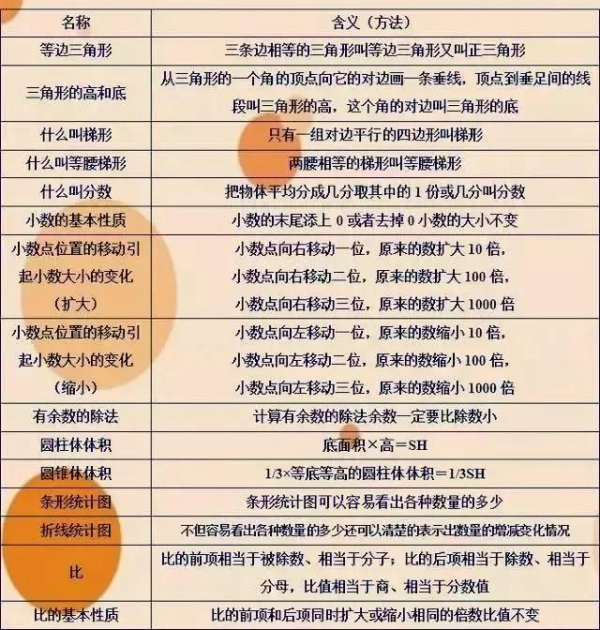 | 名称 | 含义（方法） |
|---|---|
| 等边三角形 | 三条边相等的三角形叫等边三角形又叫正三角形 |
| 三角形的高和底 | 从三角形的一个角的顶点向它的对边画一条垂线，顶点到垂足间的线段叫三角形的高，这个角的对边叫三角形的底 |
| 什么叫梯形 | 只有一组对边平行的四边形叫梯形 |
| 什么叫等腰梯形 | 两腰相等的梯形叫等腰梯形 |
| 什么叫分数 | 把物体平均分成几分取其中的 1 份或几分叫分数 |
| 小数的基本性质 | 小数的末尾添上 0 或者去掉 0 小数的大小不变 |
| 小数点位置的移动引起小数大小的变化（扩大） | 小数点向右移动一位，原来的数扩大 10 倍，小数点向右移动二位，原来的数扩大 100 倍，小数点向右移动三位，原来的数扩大 1000 倍 |
| 小数点位置的移动引起小数大小的变化（缩小） | 小数点向左移动一位，原来的数缩小 10 倍，小数点向左移动二位，原来的数缩小 100 倍，小数点向左移动三位，原来的数缩小 1000 倍 |
| 有余数的除法 | 计算有余数的除法余数一定要比除数小 |
| 圆柱体体积 | 底面积×高＝SH |
| 圆锥体体积 | 1/3×等底等高的圆柱体体积＝1/3SH |
| 条形统计图 | 条形统计图可以容易看出各种数量的多少 |
| 折线统计图 | 不但容易看出各种数量的多少还可以清楚的表示出数量的增减变化情况 |
| 比 | 比的前项相当于被除数、相当于分子；比的后项相当于除数、相当于分母，比值相当于商、相当于分数值 |
| 比的基本性质 | 比的前项和后项同时扩大或缩小相同的倍数比值不变 |